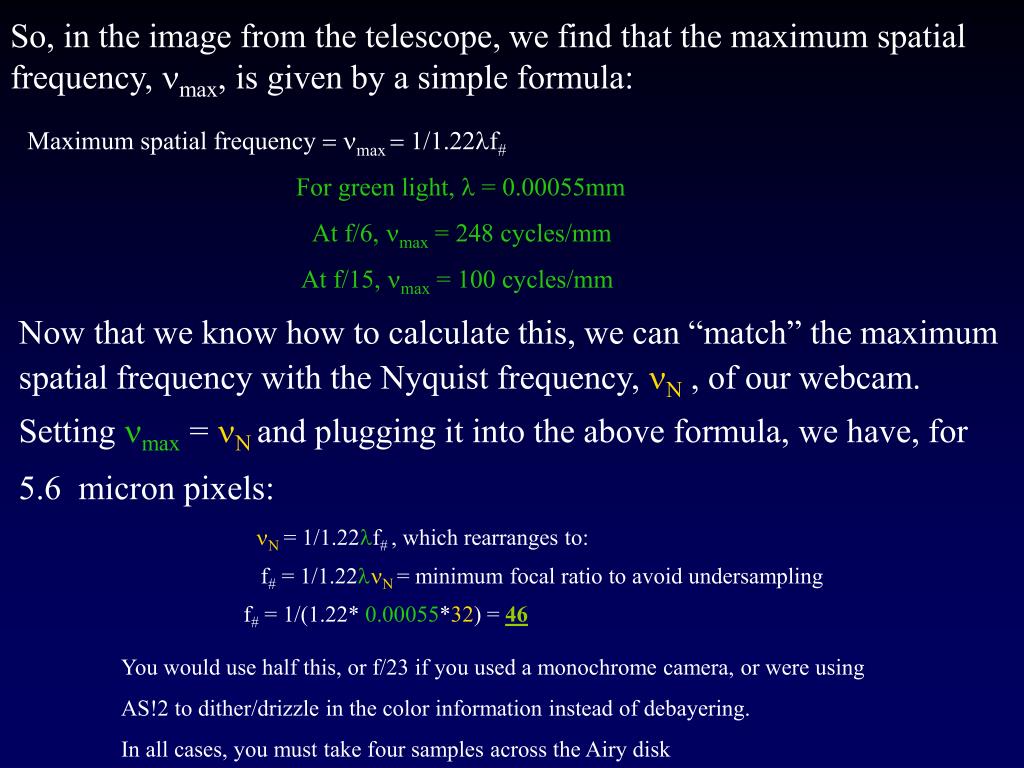 So, in the image from the telescope, we find that the maximum spatial frequency, $\nu_{max}$, is given by a simple formula:

Maximum spatial frequency = $\nu_{max}$ = $1/1.22\lambda f_{\#}$

For green light, $\lambda$ = 0.00055mm

At f/6, $\nu_{max}$ = 248 cycles/mm

At f/15, $\nu_{max}$ = 100 cycles/mm

Now that we know how to calculate this, we can “match” the maximum spatial frequency with the Nyquist frequency, $\nu_N$ , of our webcam. Setting $\nu_{max}$ = $\nu_N$ and plugging it into the above formula, we have, for 5.6 micron pixels:

$\nu_N$ = $1/1.22\lambda f_{\#}$ , which rearranges to:

$f_{\#}$ = $1/1.22\lambda\nu_N$ = minimum focal ratio to avoid undersampling

$f_{\#}$ = 1/(1.22* 0.00055*32) = 46

You would use half this, or f/23 if you used a monochrome camera, or were using AS!2 to dither/drizzle in the color information instead of debayering.

In all cases, you must take four samples across the Airy disk